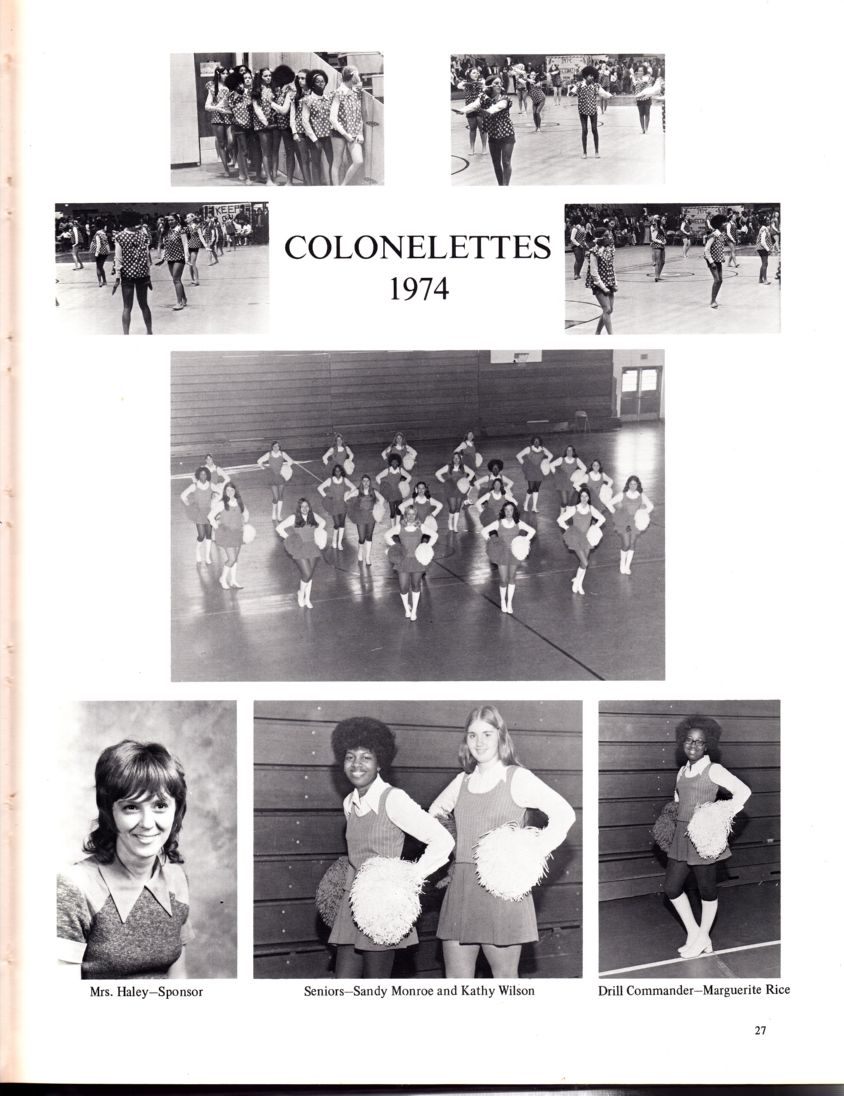 COLONELETTES
1974

Mrs. Haley–Sponsor

Seniors–Sandy Monroe and Kathy Wilson

Drill Commander–Marguerite Rice

27